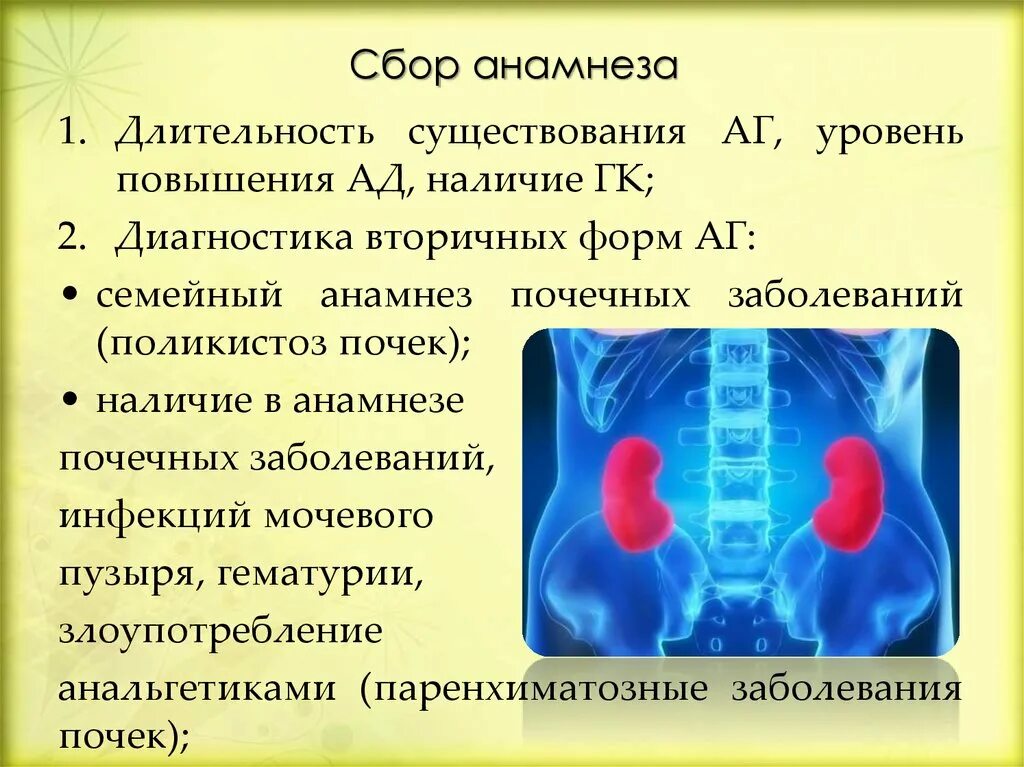 Сбор анамнеза

1. Длительность существования АГ, уровень повышения АД, наличие ГК;

2. Диагностика вторичных форм АГ:

• семейный анамнез почечных заболеваний (поликистоз почек);

• наличие в анамнезе почечных заболеваний, инфекций мочевого пузыря, гематурии, злоупотребление анальгетиками (паренхиматозные заболевания почек);